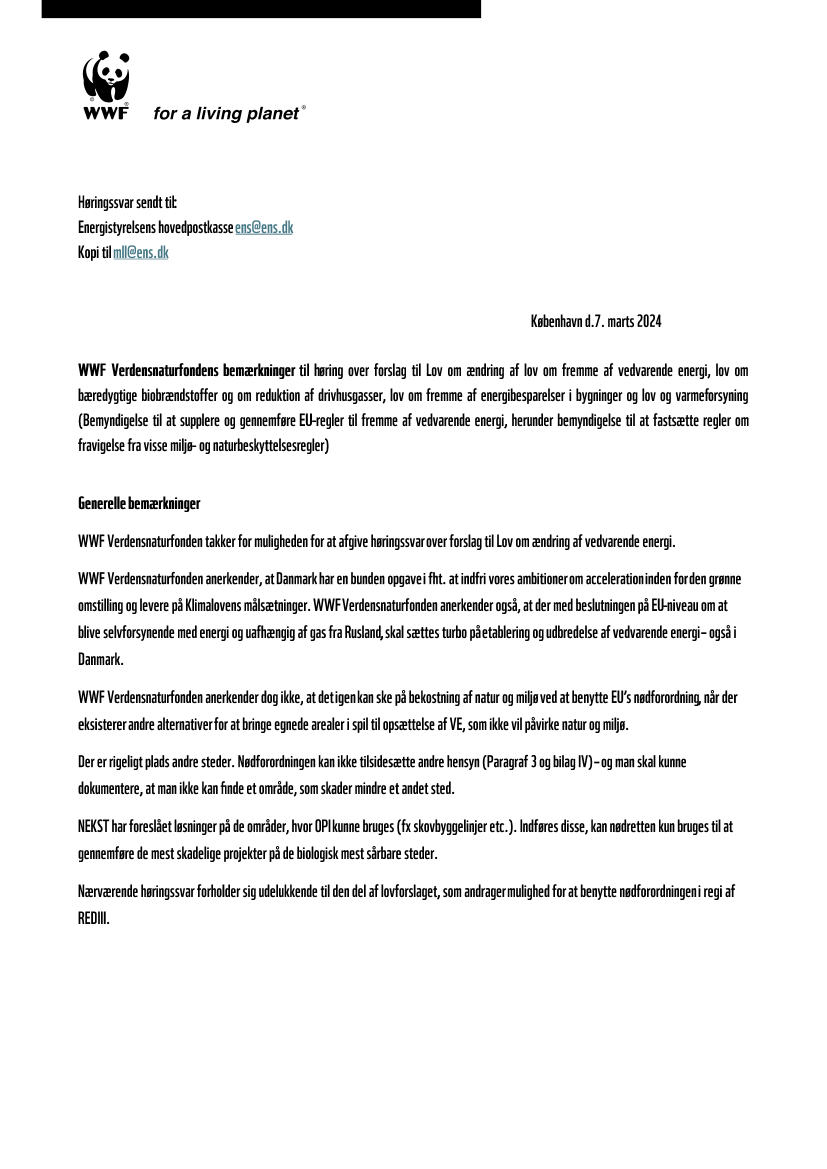 WWF for a living planet®

Høringssvar sendt til:
Energistyrelsens hovedpostkasse ens@ens.dk
Kopi til mll@ens.dk

København d.7. marts 2024

WWF Verdensnaturfondens bemærkninger til høring over forslag til Lov om ændring af lov om fremme af vedvarende energi, lov om bæredygtige biobrændstoffer og om reduktion af drivhusgasser, lov om fremme af energibesparelser i bygninger og lov og varmeforsyning (Bemyndigelse til at supplere og gennemføre EU-regler til fremme af vedvarende energi, herunder bemyndigelse til at fastsætte regler om fravigelse fra visse miljø- og naturbeskyttelsesregler)

Generelle bemærkninger

WWF Verdensnaturfonden takker for muligheden for at afgive høringssvar over forslag til Lov om ændring af vedvarende energi.

WWF Verdensnaturfonden anerkender, at Danmark har en bunden opgave i fht. at indfri vores ambitioner om acceleration inden for den grønne omstilling og levere på Klimalovens målsætninger. WWF Verdensnaturfonden anerkender også, at der med beslutningen på EU-niveau om at blive selvforsynende med energi og uafhængig af gas fra Rusland, skal sættes turbo på etablering og udbredelse af vedvarende energi – også i Danmark.

WWF Verdensnaturfonden anerkender dog ikke, at det igen kan ske på bekostning af natur og miljø ved at benytte EU's nødforordning, når der eksisterer andre alternativer for at bringe egnede arealer i spil til opsættelse af VE, som ikke vil påvirke natur og miljø.

Der er rigeligt plads andre steder. Nødforordningen kan ikke tilsidesætte andre hensyn (Paragraf 3 og bilag IV) – og man skal kunne dokumentere, at man ikke kan finde et område, som skader mindre et andet sted.

NEKST har foreslået løsninger på de områder, hvor OPI kunne bruges (fx skovbyggelinjer etc.). Indføres disse, kan nødretten kun bruges til at gennemføre de mest skadelige projekter på de biologisk mest sårbare steder.

Nærværende høringssvar forholder sig udelukkende til den del af lovforslaget, som andrager mulighed for at benytte nødforordningen i regi af REDIII.